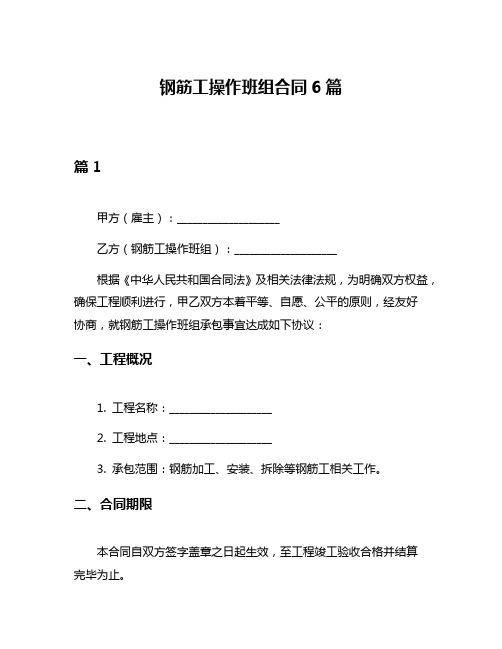 钢筋工操作班组合同 6 篇

篇 1

甲方（雇主）：__________________

乙方（钢筋工操作班组）：__________________

根据《中华人民共和国合同法》及相关法律法规，为明确双方权益，确保工程顺利进行，甲乙双方本着平等、自愿、公平的原则，经友好协商，就钢筋工操作班组承包事宜达成如下协议：

一、工程概况

1. 工程名称：__________________

2. 工程地点：__________________

3. 承包范围：钢筋加工、安装、拆除等钢筋工相关工作。

二、合同期限

本合同自双方签字盖章之日起生效，至工程竣工验收合格并结算完毕为止。